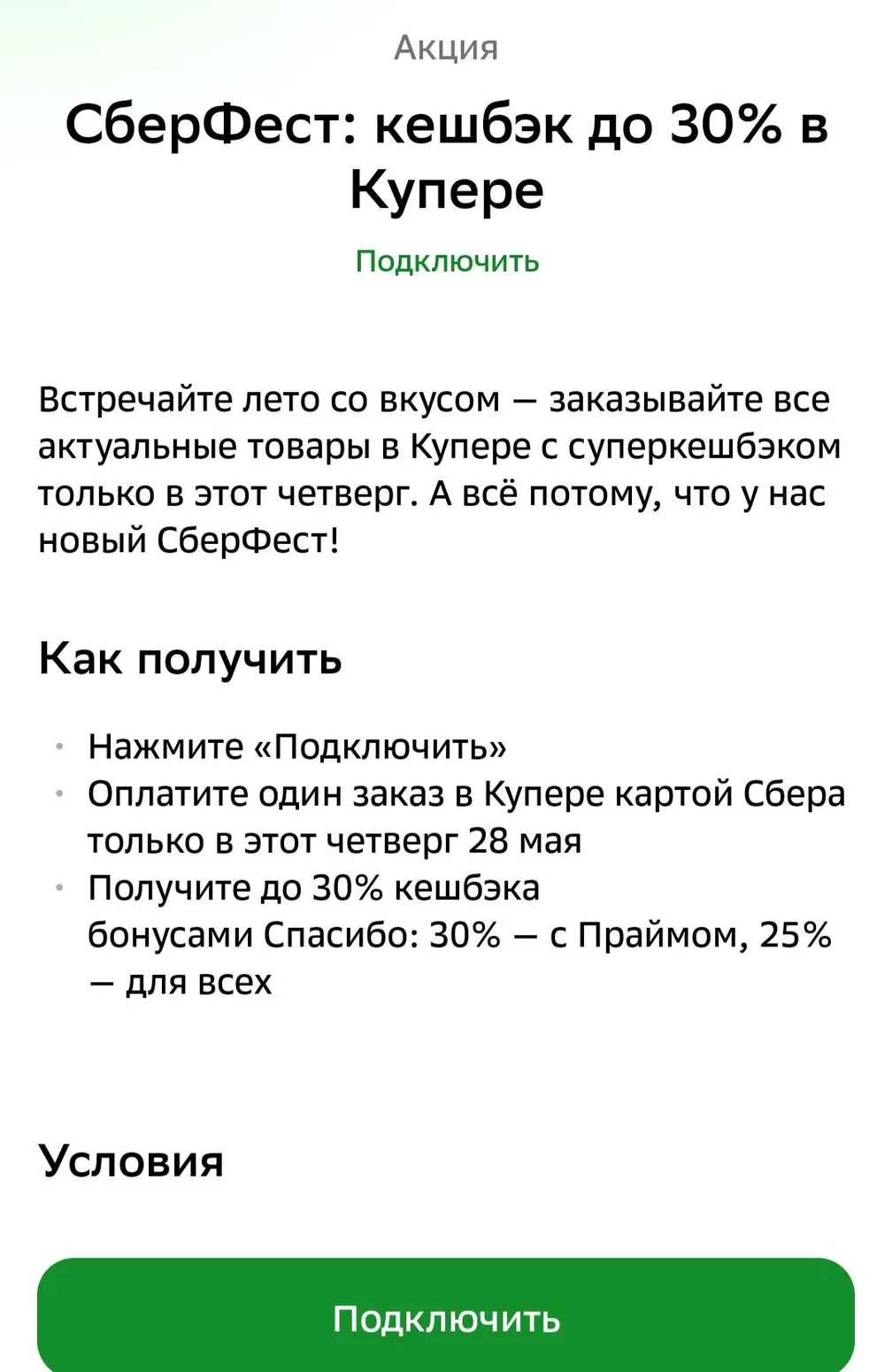 Акция

СберФест: кешбэк до 30% в Купере

Подключить

Встречайте лето со вкусом — заказывайте все актуальные товары в Купере с суперкешбэком только в этот четверг. А всё потому, что у нас новый СберФест!

Как получить

- Нажмите «Подключить»
- Оплатите один заказ в Купере картой Сбера только в этот четверг 28 мая
- Получите до 30% кешбэка бонусами Спасибо: 30% — с Праймом, 25% — для всех

Условия

Подключить